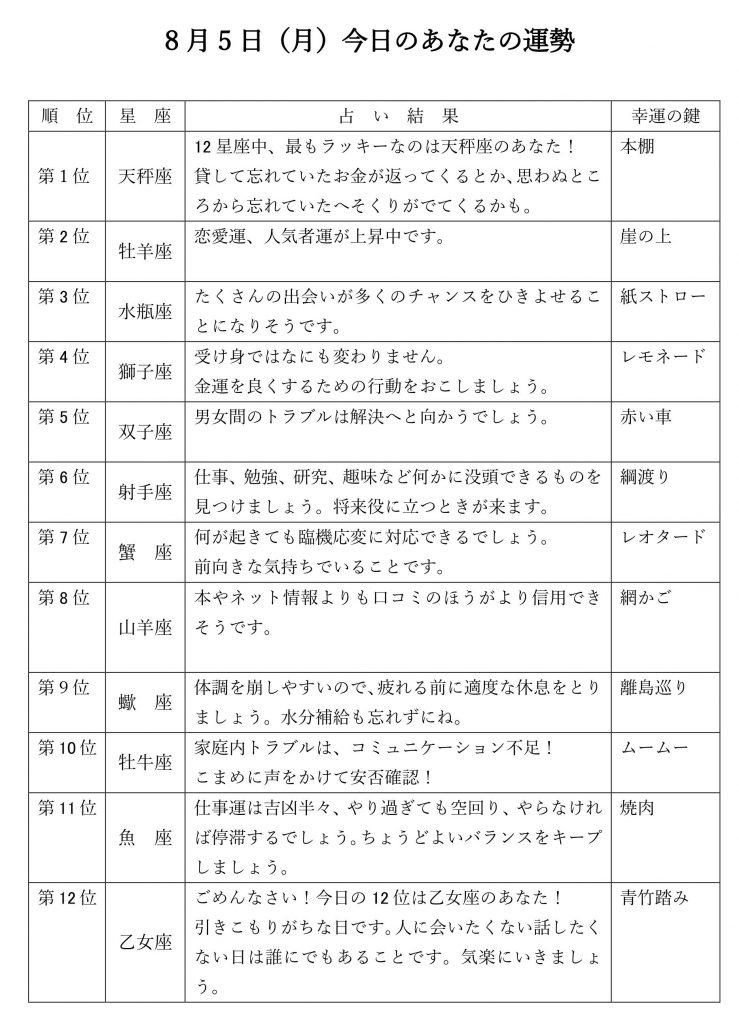 8月5日（月）今日のあなたの運勢

| 順　位 | 星　座 | 占　い　結　果 | 幸運の鍵 |
|---|---|---|---|
| 第1位 | 天秤座 | 12星座中、最もラッキーなのは天秤座のあなた！貸して忘れていたお金が返ってくるとか、思わぬところから忘れていたへそくりがでてくるかも。 | 本棚 |
| 第2位 | 牡羊座 | 恋愛運、人気者運が上昇中です。 | 崖の上 |
| 第3位 | 水瓶座 | たくさんの出会いが多くのチャンスをひきよせることになりそうです。 | 紙ストロー |
| 第4位 | 獅子座 | 受け身ではなにも変わりません。金運を良くするための行動をおこしましょう。 | レモネード |
| 第5位 | 双子座 | 男女間のトラブルは解決へと向かうでしょう。 | 赤い車 |
| 第6位 | 射手座 | 仕事、勉強、研究、趣味など何かに没頭できるものを見つけましょう。将来役に立つときが来ます。 | 綱渡り |
| 第7位 | 蟹　座 | 何が起きても臨機応変に対応できるでしょう。前向きな気持ちでいることです。 | レオタード |
| 第8位 | 山羊座 | 本やネット情報よりも口コミのほうがより信用できそうです。 | 網かご |
| 第9位 | 蠍　座 | 体調を崩しやすいので、疲れる前に適度な休息をとりましょう。水分補給も忘れずにね。 | 離島巡り |
| 第10位 | 牡牛座 | 家庭内トラブルは、コミュニケーション不足！こまめに声をかけて安否確認！ | ムームー |
| 第11位 | 魚　座 | 仕事運は吉凶半々、やり過ぎても空回り、やらなければ停滞するでしょう。ちょうどよいバランスをキープしましょう。 | 焼肉 |
| 第12位 | 乙女座 | ごめんなさい！今日の12位は乙女座のあなた！引きこもりがちな日です。人に会いたくない話したくない日は誰にでもあることです。気楽にいきましょう。 | 青竹踏み |